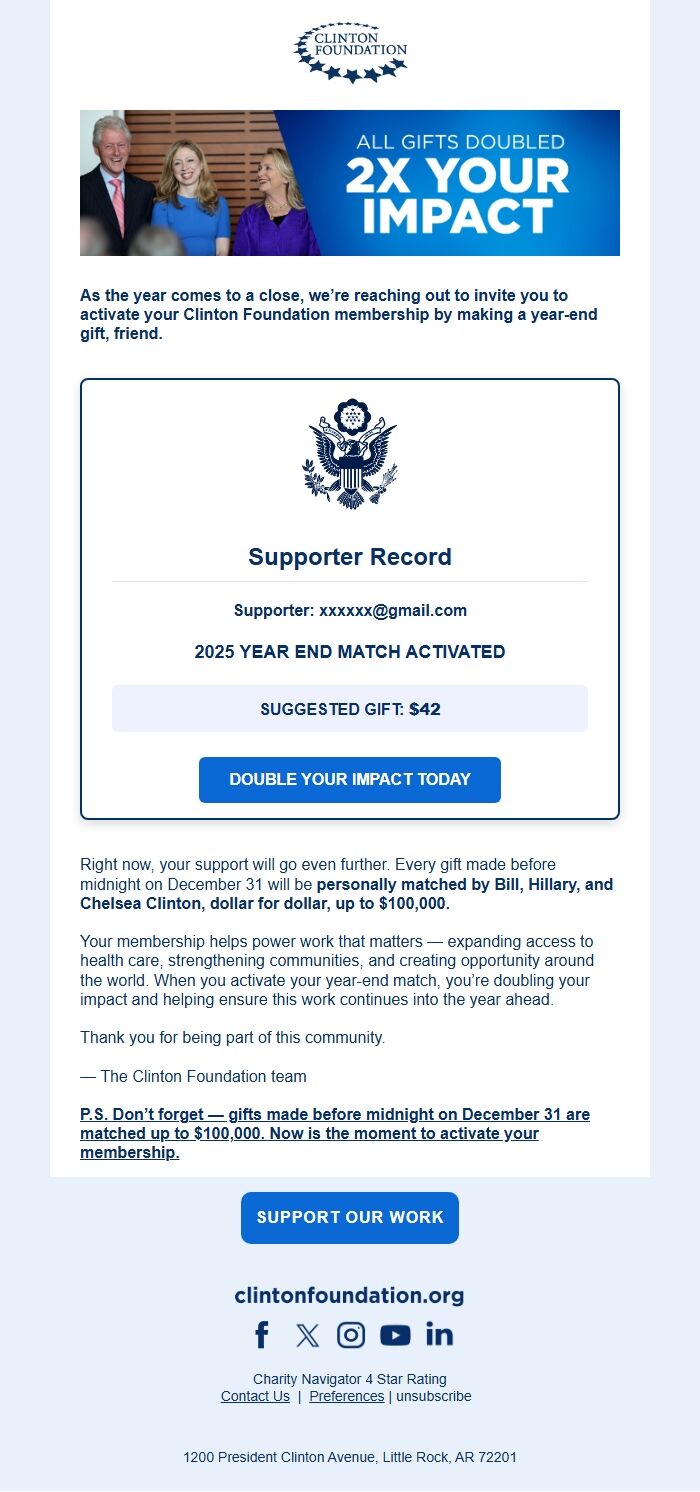 CLINTON FOUNDATION

ALL GIFTS DOUBLED
2X YOUR IMPACT

As the year comes to a close, we're reaching out to invite you to activate your Clinton Foundation membership by making a year-end gift, friend.

Supporter Record

Supporter: xxxxxx@gmail.com

2025 YEAR END MATCH ACTIVATED

SUGGESTED GIFT: $42

DOUBLE YOUR IMPACT TODAY

Right now, your support will go even further. Every gift made before midnight on December 31 will be personally matched by Bill, Hillary, and Chelsea Clinton, dollar for dollar, up to $100,000.

Your membership helps power work that matters — expanding access to health care, strengthening communities, and creating opportunity around the world. When you activate your year-end match, you're doubling your impact and helping ensure this work continues into the year ahead.

Thank you for being part of this community.

— The Clinton Foundation team

P.S. Don't forget — gifts made before midnight on December 31 are matched up to $100,000. Now is the moment to activate your membership.

SUPPORT OUR WORK

clintonfoundation.org

Charity Navigator 4 Star Rating
Contact Us | Preferences | unsubscribe

1200 President Clinton Avenue, Little Rock, AR 72201